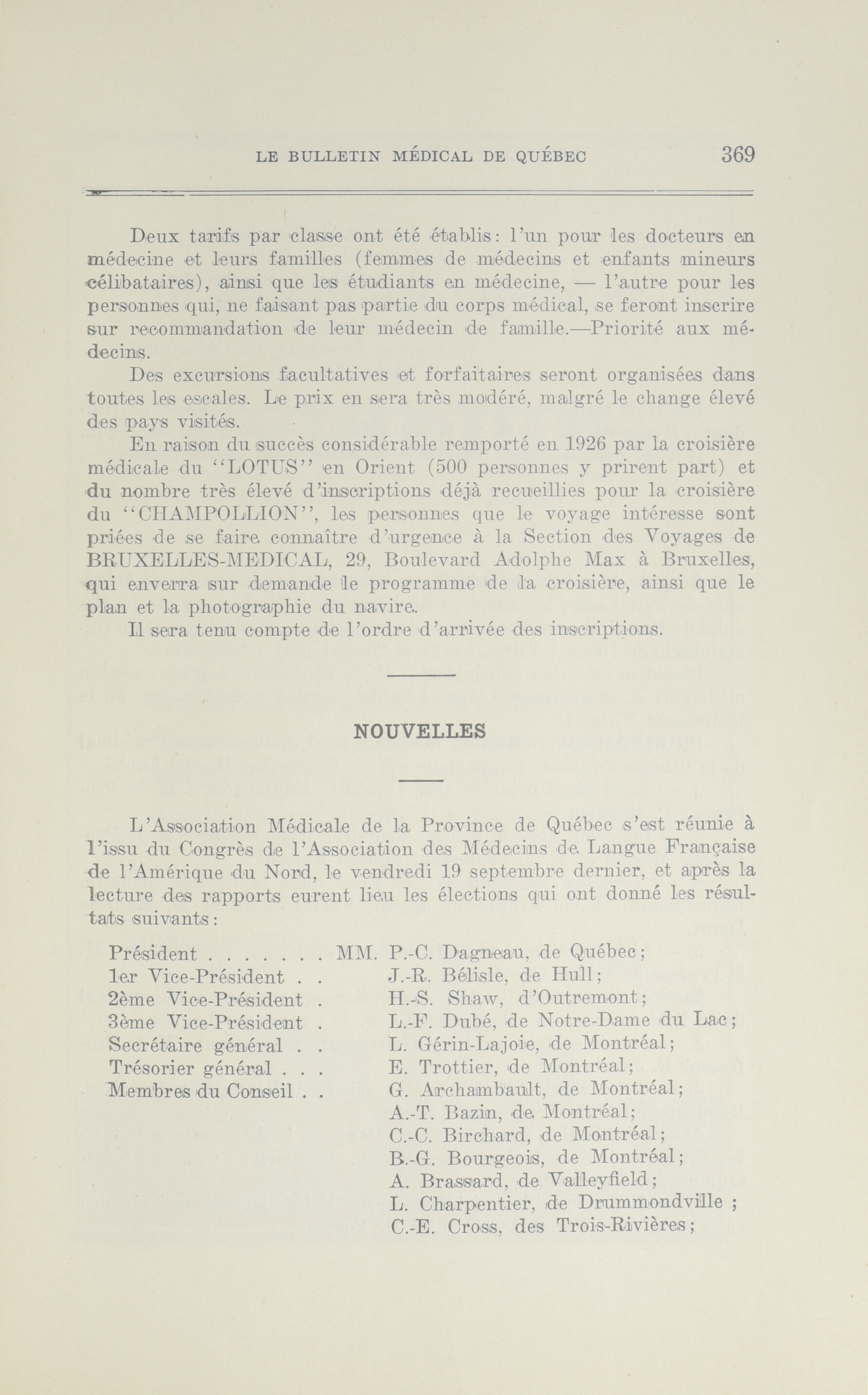 LE BULLETIN MÉDICAL DE QUÉBEC 369

Deux tarifs par classe ont été établis: l'un pour les docteurs en médecine et leurs familles (femmes de médecins et enfants mineurs célibataires), ainsi que les étudiants en médecine, — l'autre pour les personnes qui, ne faisant pas partie du corps médical, se feront inscrire sur recommandation de leur médecin de famille.—Priorité aux médecins.

Des excursions facultatives et forfaitaires seront organisées dans toutes les escales. Le prix en sera très modéré, malgré le change élevé des pays visités.

En raison du succès considérable remporté en 1926 par la croisière médicale du "LOTUS" en Orient (500 personnes y prirent part) et du nombre très élevé d'inscriptions déjà recueillies pour la croisière du "CHAMPOLLION", les personnes que le voyage intéresse sont priées de se faire connaître d'urgence à la Section des Voyages de BRUXELLES-MEDICAL, 29, Boulevard Adolphe Max à Bruxelles, qui enverra sur demande le programme de la croisière, ainsi que le plan et la photographie du navire.

Il sera tenu compte de l'ordre d'arrivée des inscriptions.

NOUVELLES

L'Association Médicale de la Province de Québec s'est réunie à l'issu du Congrès de l'Association des Médecins de Langue Française de l'Amérique du Nord, le vendredi 19 septembre dernier, et après la lecture des rapports eurent lieu les élections qui ont donné les résultats suivants:

Président . . . . . . . MM. P.-C. Dagneau, de Québec;
1er Vice-Président . . J.-R. Bélisle, de Hull;
2ème Vice-Président . H.-S. Shaw, d'Outremont;
3ème Vice-Président . L.-F. Dubé, de Notre-Dame du Lac;
Secrétaire général . . L. Gérin-Lajoie, de Montréal;
Trésorier général . . . E. Trottier, de Montréal;
Membres du Conseil . . G. Archambault, de Montréal;
A.-T. Bazin, de Montréal;
C.-C. Birchard, de Montréal;
B.-G. Bourgeois, de Montréal;
A. Brassard, de Valleyfield;
L. Charpentier, de Drummondville ;
C.-E. Cross, des Trois-Rivières;